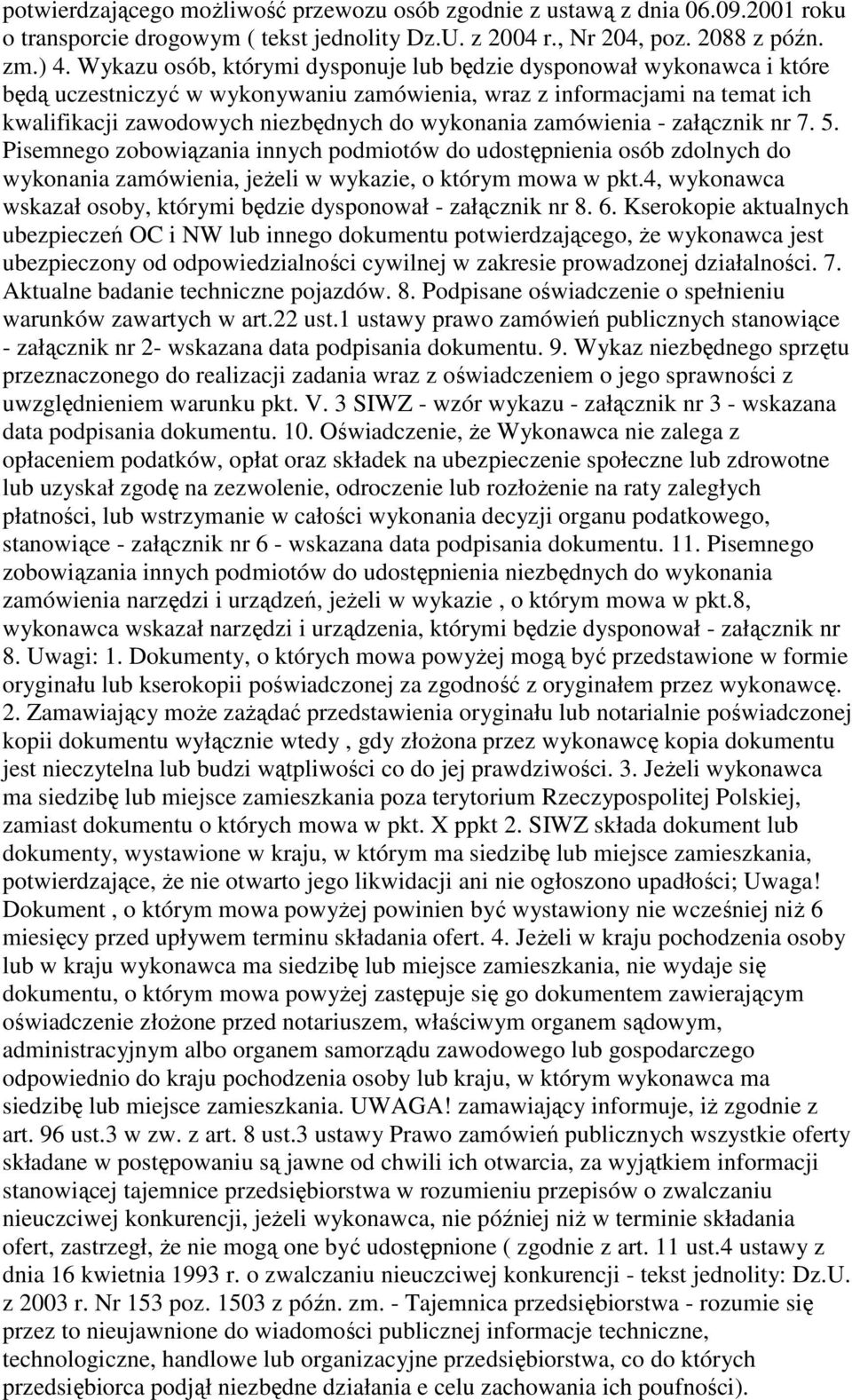 potwierdzającego możliwość przewozu osób zgodnie z ustawą z dnia 06.09.2001 roku o transporcie drogowym ( tekst jednolity Dz.U. z 2004 r., Nr 204, poz. 2088 z późn. zm.) 4. Wykazu osób, którymi dysponuje lub będzie dysponował wykonawca i które będą uczestniczyć w wykonywaniu zamówienia, wraz z informacjami na temat ich kwalifikacji zawodowych niezbędnych do wykonania zamówienia - załącznik nr 7. 5. Pisemnego zobowiązania innych podmiotów do udostępnienia osób zdolnych do wykonania zamówienia, jeżeli w wykazie, o którym mowa w pkt.4, wykonawca wskazał osoby, którymi będzie dysponował - załącznik nr 8. 6. Kserokopie aktualnych ubezpieczeń OC i NW lub innego dokumentu potwierdzającego, że wykonawca jest ubezpieczony od odpowiedzialności cywilnej w zakresie prowadzonej działalności. 7. Aktualne badanie techniczne pojazdów. 8. Podpisane oświadczenie o spełnieniu warunków zawartych w art.22 ust.1 ustawy prawo zamówień publicznych stanowiące - załącznik nr 2- wskazana data podpisania dokumentu. 9. Wykaz niezbędnego sprzętu przeznaczonego do realizacji zadania wraz z oświadczeniem o jego sprawności z uwzględnieniem warunku pkt. V. 3 SIWZ - wzór wykazu - załącznik nr 3 - wskazana data podpisania dokumentu. 10. Oświadczenie, że Wykonawca nie zalega z opłaceniem podatków, opłat oraz składek na ubezpieczenie społeczne lub zdrowotne lub uzyskał zgodę na zezwolenie, odroczenie lub rozłożenie na raty zaległych płatności, lub wstrzymanie w całości wykonania decyzji organu podatkowego, stanowiące - załącznik nr 6 - wskazana data podpisania dokumentu. 11. Pisemnego zobowiązania innych podmiotów do udostępnienia niezbędnych do wykonania zamówienia narzędzi i urządzeń, jeżeli w wykazie , o którym mowa w pkt.8, wykonawca wskazał narzędzi i urządzenia, którymi będzie dysponował - załącznik nr 8. Uwagi: 1. Dokumenty, o których mowa powyżej mogą być przedstawione w formie oryginału lub kserokopii poświadczonej za zgodność z oryginałem przez wykonawcę. 2. Zamawiający może zażądać przedstawienia oryginału lub notarialnie poświadczonej kopii dokumentu wyłącznie wtedy , gdy złożona przez wykonawcę kopia dokumentu jest nieczytelna lub budzi wątpliwości co do jej prawdziwości. 3. Jeżeli wykonawca ma siedzibę lub miejsce zamieszkania poza terytorium Rzeczypospolitej Polskiej, zamiast dokumentu o których mowa w pkt. X ppkt 2. SIWZ składa dokument lub dokumenty, wystawione w kraju, w którym ma siedzibę lub miejsce zamieszkania, potwierdzające, że nie otwarto jego likwidacji ani nie ogłoszono upadłości; Uwaga! Dokument , o którym mowa powyżej powinien być wystawiony nie wcześniej niż 6 miesięcy przed upływem terminu składania ofert. 4. Jeżeli w kraju pochodzenia osoby lub w kraju wykonawca ma siedzibę lub miejsce zamieszkania, nie wydaje się dokumentu, o którym mowa powyżej zastępuje się go dokumentem zawierającym oświadczenie złożone przed notariuszem, właściwym organem sądowym, administracyjnym albo organem samorządu zawodowego lub gospodarczego odpowiednio do kraju pochodzenia osoby lub kraju, w którym wykonawca ma siedzibę lub miejsce zamieszkania. UWAGA! zamawiający informuje, iż zgodnie z art. 96 ust.3 w zw. z art. 8 ust.3 ustawy Prawo zamówień publicznych wszystkie oferty składane w postępowaniu są jawne od chwili ich otwarcia, za wyjątkiem informacji stanowiącej tajemnice przedsiębiorstwa w rozumieniu przepisów o zwalczaniu nieuczciwej konkurencji, jeżeli wykonawca, nie później niż w terminie składania ofert, zastrzegł, że nie mogą one być udostępnione ( zgodnie z art. 11 ust.4 ustawy z dnia 16 kwietnia 1993 r. o zwalczaniu nieuczciwej konkurencji - tekst jednolity: Dz.U. z 2003 r. Nr 153 poz. 1503 z późn. zm. - Tajemnica przedsiębiorstwa - rozumie się przez to nieujawnione do wiadomości publicznej informacje techniczne, technologiczne, handlowe lub organizacyjne przedsiębiorstwa, co do których przedsiębiorca podjął niezbędne działania e celu zachowania ich poufności.)